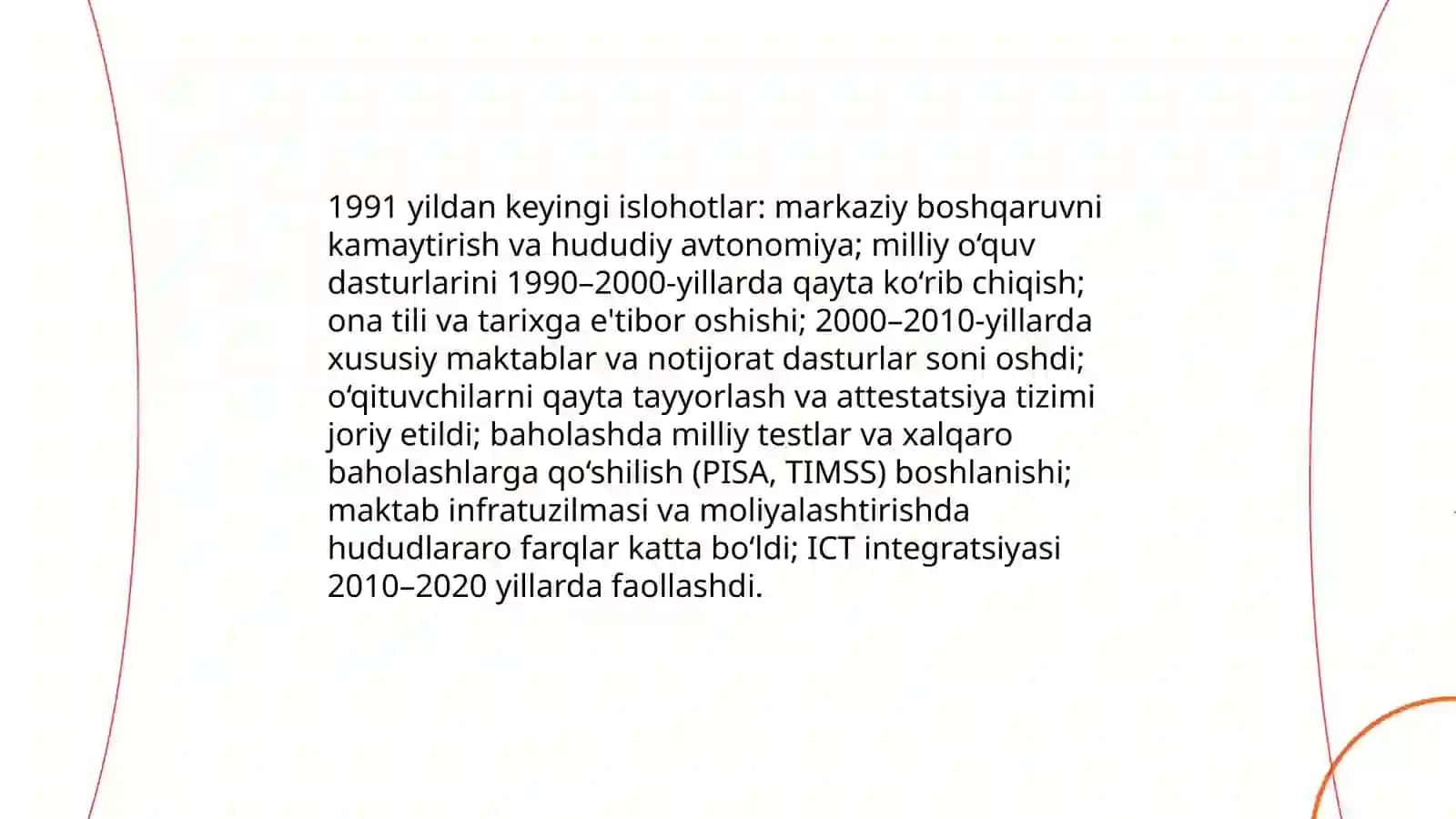 1991 yildan keyingi islohotlar: markaziy boshqaruvni kamaytirish va hududiy avtonomiya; milliy o‘quv dasturlarini 1990–2000-yillarda qayta ko‘rib chiqish; ona tili va tarixga e'tibor oshishi; 2000–2010-yillarda xususiy maktablar va notijorat dasturlar soni oshdi; o‘qituvchilarni qayta tayyorlash va attestatsiya tizimi joriy etildi; baholashda milliy testlar va xalqaro baholashlarga qo‘shilish (PISA, TIMSS) boshlanishi; maktab infratuzilmasi va moliyalashtirishda hududlararo farqlar katta bo‘ldi; ICT integratsiyasi 2010–2020 yillarda faollashdi.